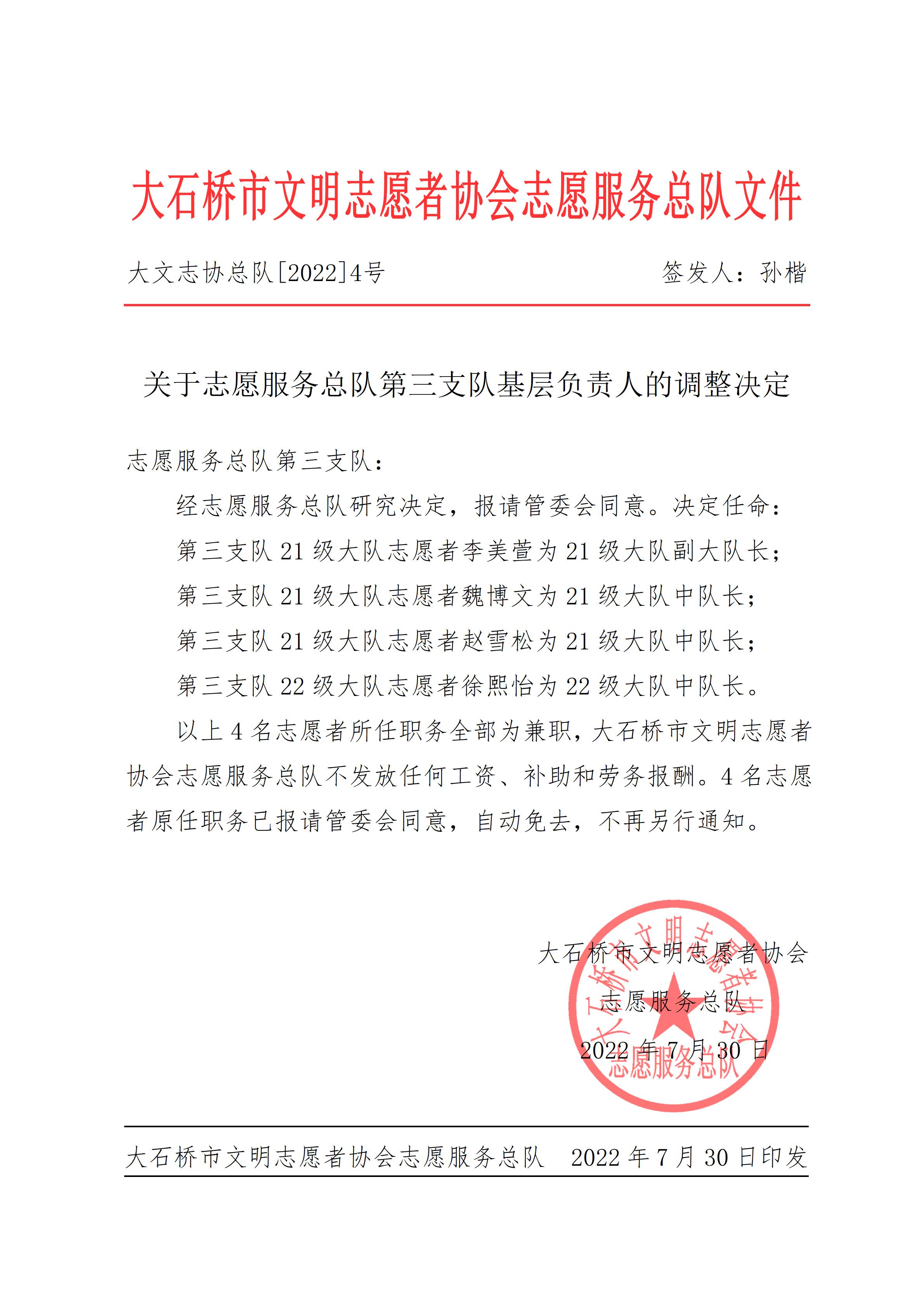 大石桥市文明志愿者协会志愿服务总队文件

大文志协总队[2022]4号　　签发人：孙楷

关于志愿服务总队第三支队基层负责人的调整决定

志愿服务总队第三支队：

经志愿服务总队研究决定，报请管委会同意。决定任命：

第三支队 21 级大队志愿者李美萱为 21 级大队副大队长；

第三支队 21 级大队志愿者魏博文为 21 级大队中队长；

第三支队 21 级大队志愿者赵雪松为 21 级大队中队长；

第三支队 22 级大队志愿者徐熙怡为 22 级大队中队长。

以上 4 名志愿者所任职务全部为兼职，大石桥市文明志愿者协会志愿服务总队不发放任何工资、补助和劳务报酬。4 名志愿者原任职务已报请管委会同意，自动免去，不再另行通知。

大石桥市文明志愿者协会

志愿服务总队

2022 年 7 月 30 日

大石桥市文明志愿者协会

志愿服务总队

大石桥市文明志愿者协会志愿服务总队　2022 年 7 月 30 日印发